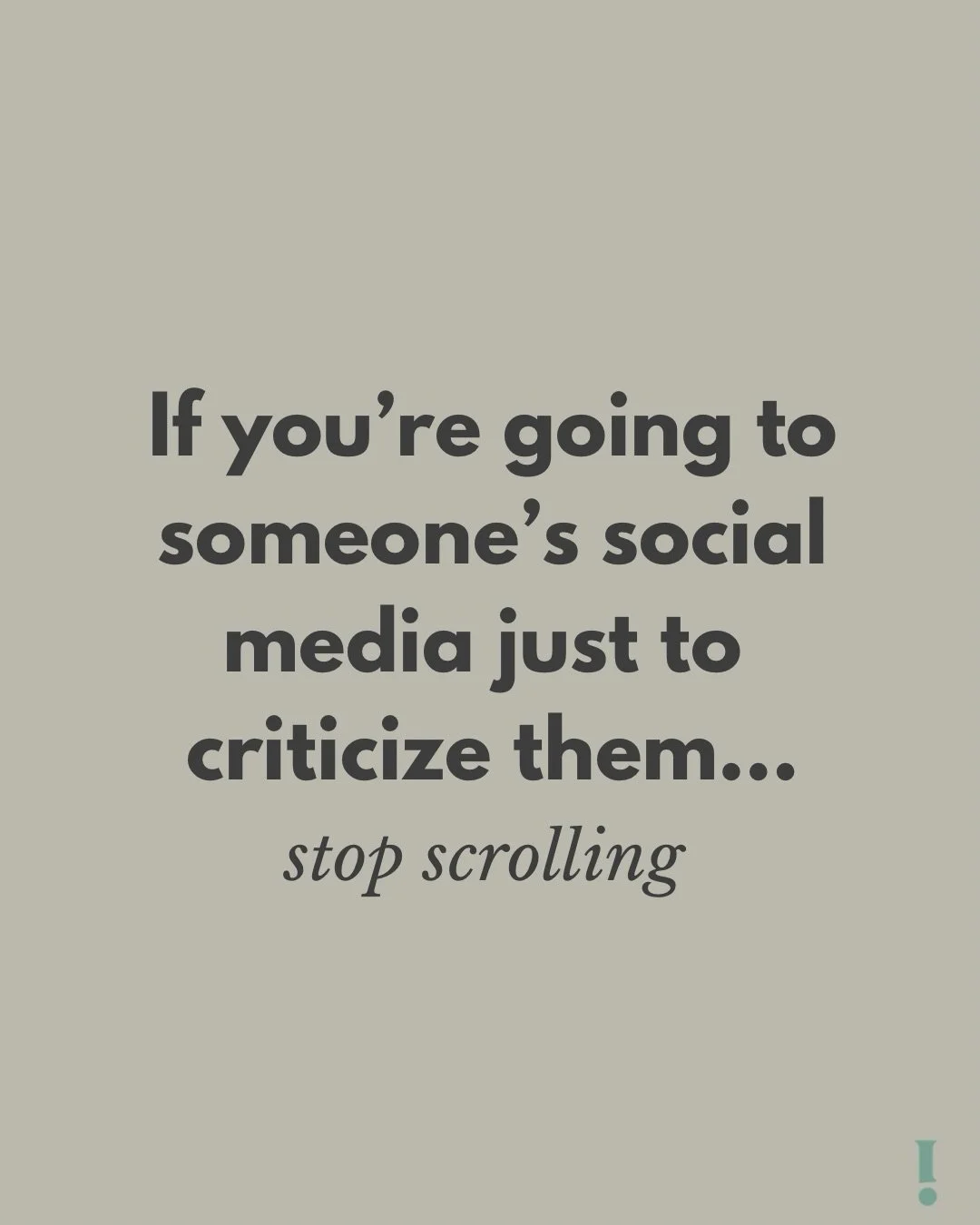 If you’re going to someone’s social media just to criticize them...

stop scrolling

!